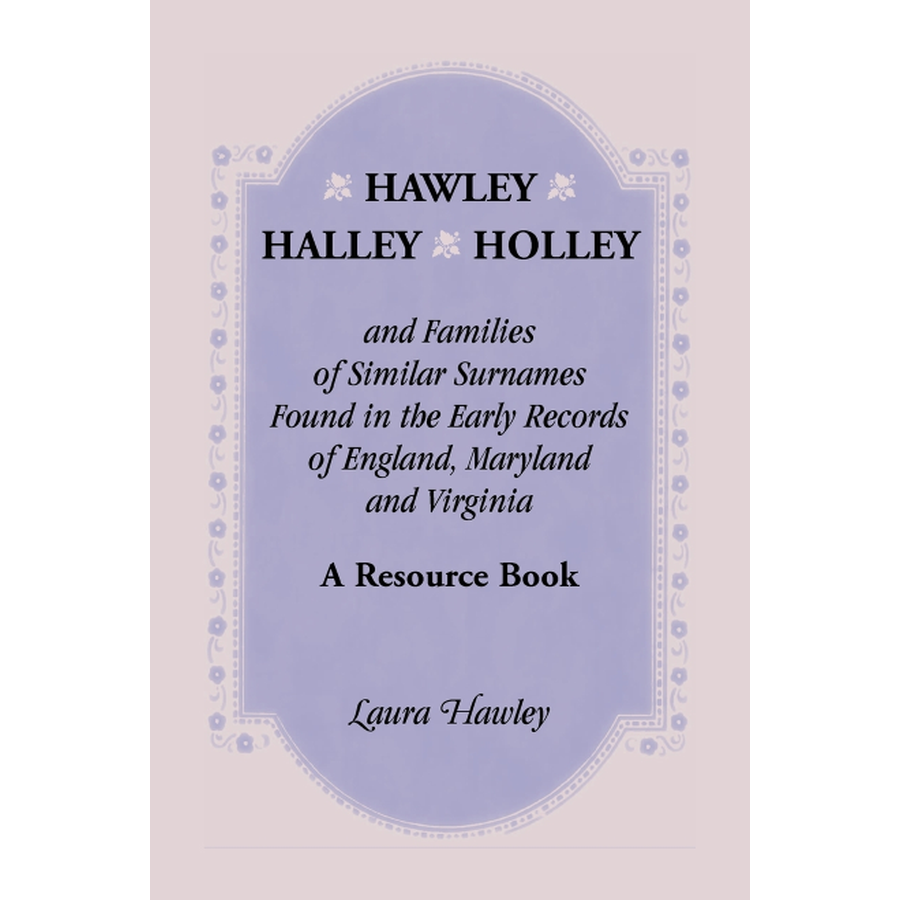 HAWLEY
HALLEY HOLLEY

and Families of Similar Surnames Found in the Early Records of England, Maryland and Virginia

A Resource Book

Laura Hawley